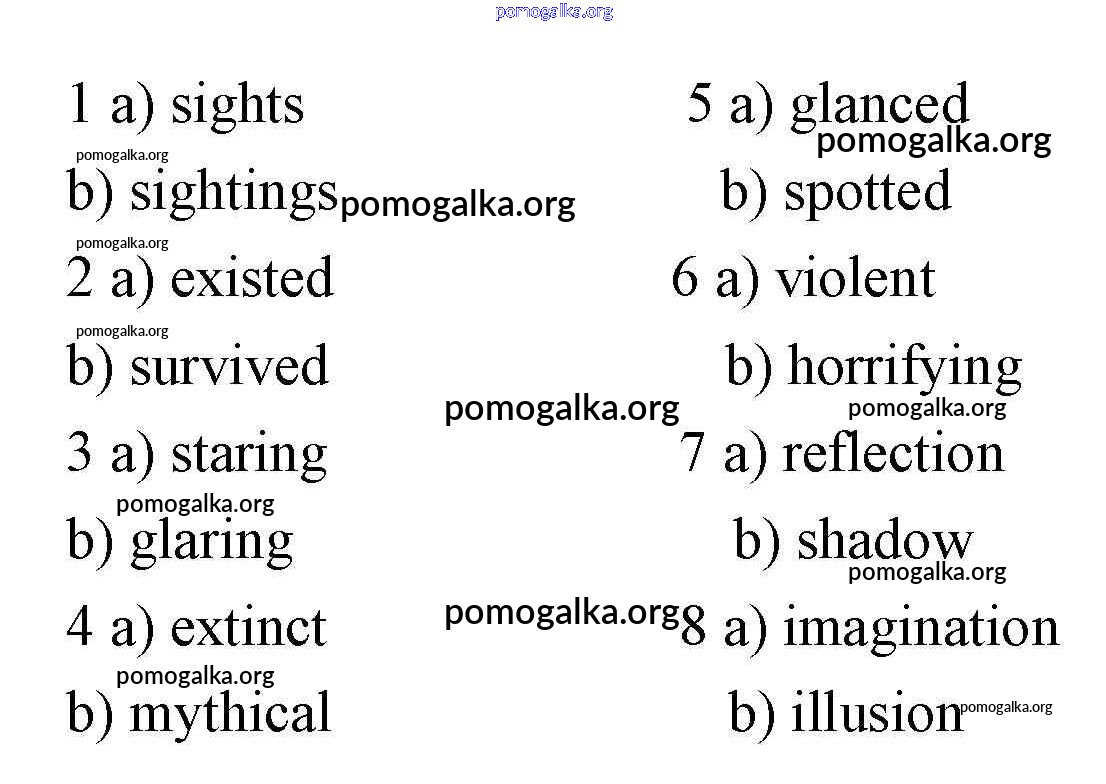 1 a) sights
b) sightings
2 a) existed
b) survived
3 a) staring
b) glaring
4 a) extinct
b) mythical

5 a) glanced
b) spotted
6 a) violent
b) horrifying
7 a) reflection
b) shadow
8 a) imagination
b) illusion

pomogalka.org